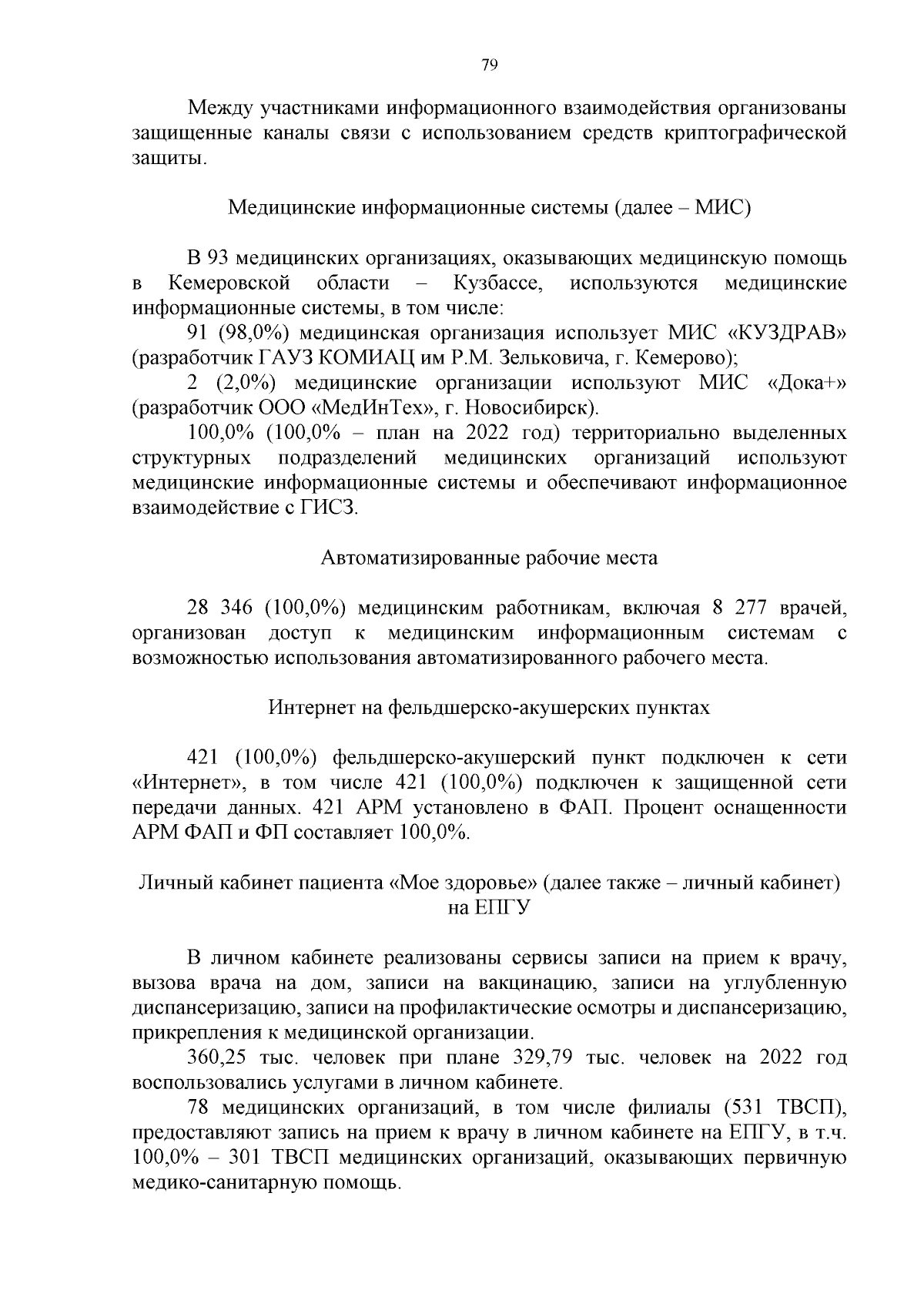 79

Между участниками информационного взаимодействия организованы защищенные каналы связи с использованием средств криптографической защиты.

Медицинские информационные системы (далее – МИС)

В 93 медицинских организациях, оказывающих медицинскую помощь в Кемеровской области – Кузбассе, используются медицинские информационные системы, в том числе:

91 (98,0%) медицинская организация использует МИС «КУЗДРАВ» (разработчик ГАУЗ КОМИАЦ им Р.М. Зельковича, г. Кемерово);

2 (2,0%) медицинские организации используют МИС «Дока+» (разработчик ООО «МедИнТех», г. Новосибирск).

100,0% (100,0% – план на 2022 год) территориально выделенных структурных подразделений медицинских организаций используют медицинские информационные системы и обеспечивают информационное взаимодействие с ГИСЗ.

Автоматизированные рабочие места

28 346 (100,0%) медицинским работникам, включая 8 277 врачей, организован доступ к медицинским информационным системам с возможностью использования автоматизированного рабочего места.

Интернет на фельдшерско-акушерских пунктах

421 (100,0%) фельдшерско-акушерский пункт подключен к сети «Интернет», в том числе 421 (100,0%) подключен к защищенной сети передачи данных. 421 АРМ установлено в ФАП. Процент оснащенности АРМ ФАП и ФП составляет 100,0%.

Личный кабинет пациента «Мое здоровье» (далее также – личный кабинет) на ЕПГУ

В личном кабинете реализованы сервисы записи на прием к врачу, вызова врача на дом, записи на вакцинацию, записи на углубленную диспансеризацию, записи на профилактические осмотры и диспансеризацию, прикрепления к медицинской организации.

360,25 тыс. человек при плане 329,79 тыс. человек на 2022 год воспользовались услугами в личном кабинете.

78 медицинских организаций, в том числе филиалы (531 ТВСП), предоставляют запись на прием к врачу в личном кабинете на ЕПГУ, в т.ч. 100,0% – 301 ТВСП медицинских организаций, оказывающих первичную медико-санитарную помощь.